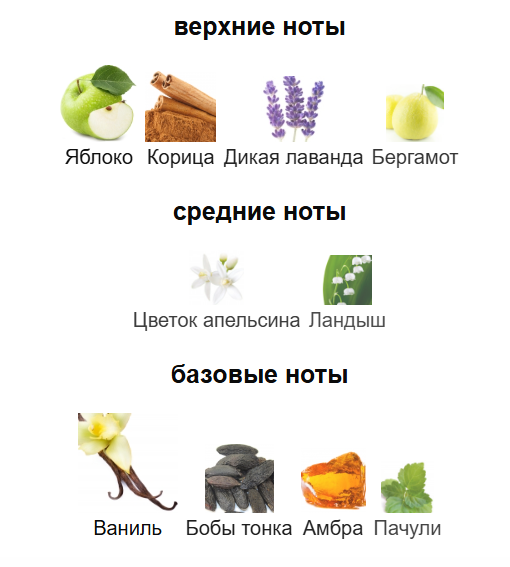 верхние ноты

Яблоко Корица Дикая лаванда Бергамот

средние ноты

Цветок апельсина Ландыш

базовые ноты

Ваниль Бобы тонка Амбра Пачули